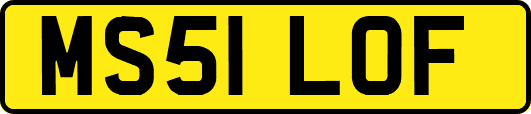 MS51 LOF